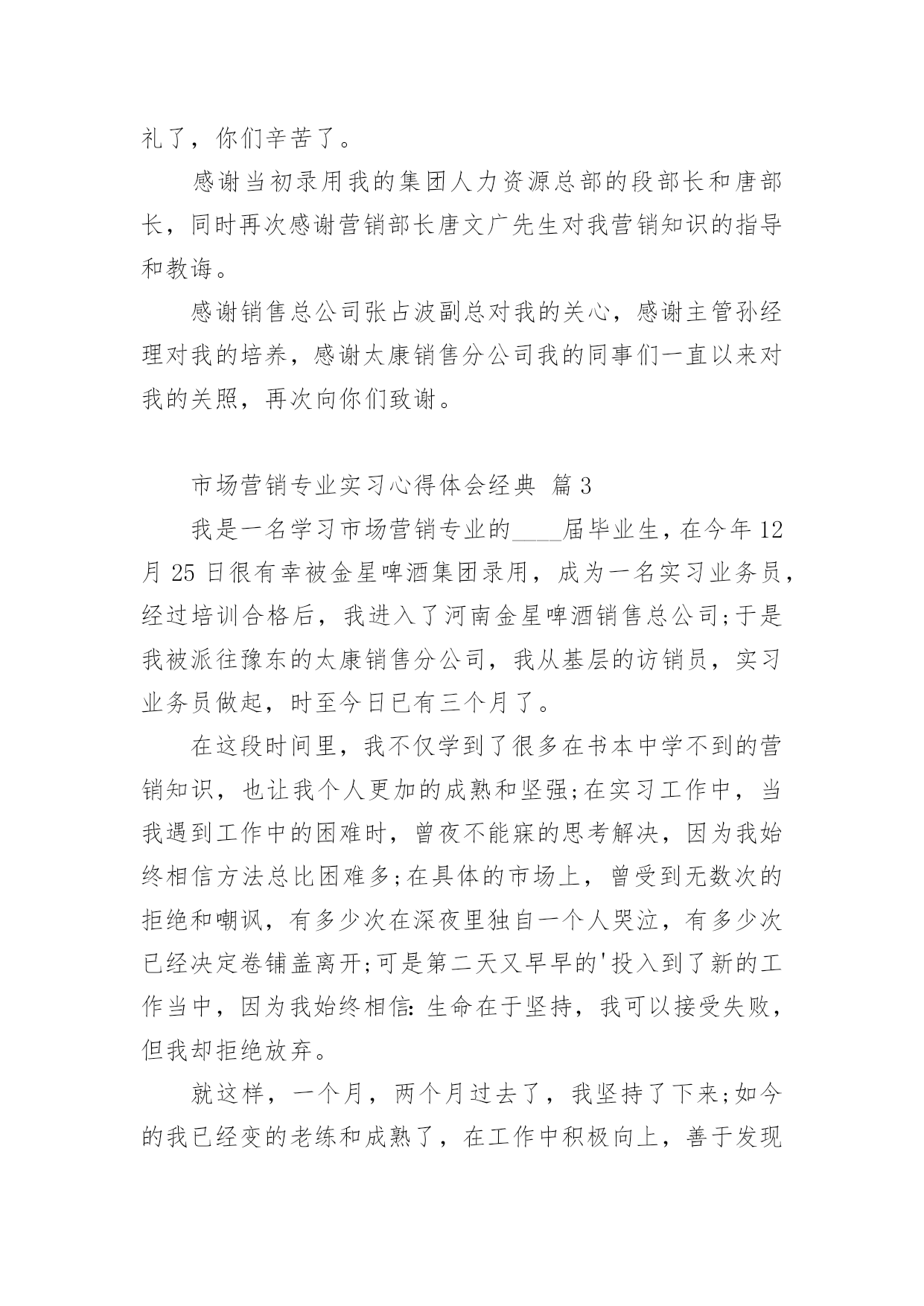 礼了，你们辛苦了。

感谢当初录用我的集团人力资源总部的段部长和唐部长，同时再次感谢营销部长唐文广先生对我营销知识的指导和教诲。

感谢销售总公司张占波副总对我的关心，感谢主管孙经理对我的培养，感谢太康销售分公司我的同事们一直以来对我的关照，再次向你们致谢。

市场营销专业实习心得体会经典 篇3

我是一名学习市场营销专业的____届毕业生，在今年12月25日很有幸被金星啤酒集团录用，成为一名实习业务员，经过培训合格后，我进入了河南金星啤酒销售总公司;于是我被派往豫东的太康销售分公司，我从基层的访销员，实习业务员做起，时至今日已有三个月了。

在这段时间里，我不仅学到了很多在书本中学不到的营销知识，也让我个人更加的成熟和坚强;在实习工作中，当我遇到工作中的困难时，曾夜不能寐的思考解决，因为我始终相信方法总比困难多;在具体的市场上，曾受到无数次的拒绝和嘲讽，有多少次在深夜里独自一个人哭泣，有多少次已经决定卷铺盖离开;可是第二天又早早的'投入到了新的工作当中，因为我始终相信:生命在于坚持，我可以接受失败，但我却拒绝放弃。

就这样，一个月，两个月过去了，我坚持了下来;如今的我已经变的老练和成熟了，在工作中积极向上，善于发现